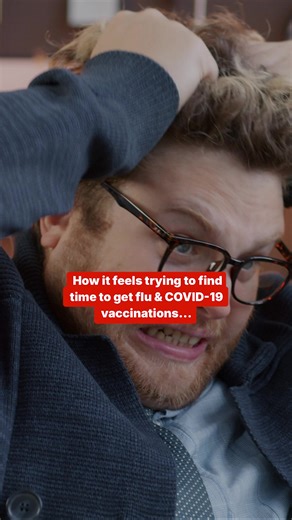 How it feels trying to find time to get flu & COVID-19 vaccinations...